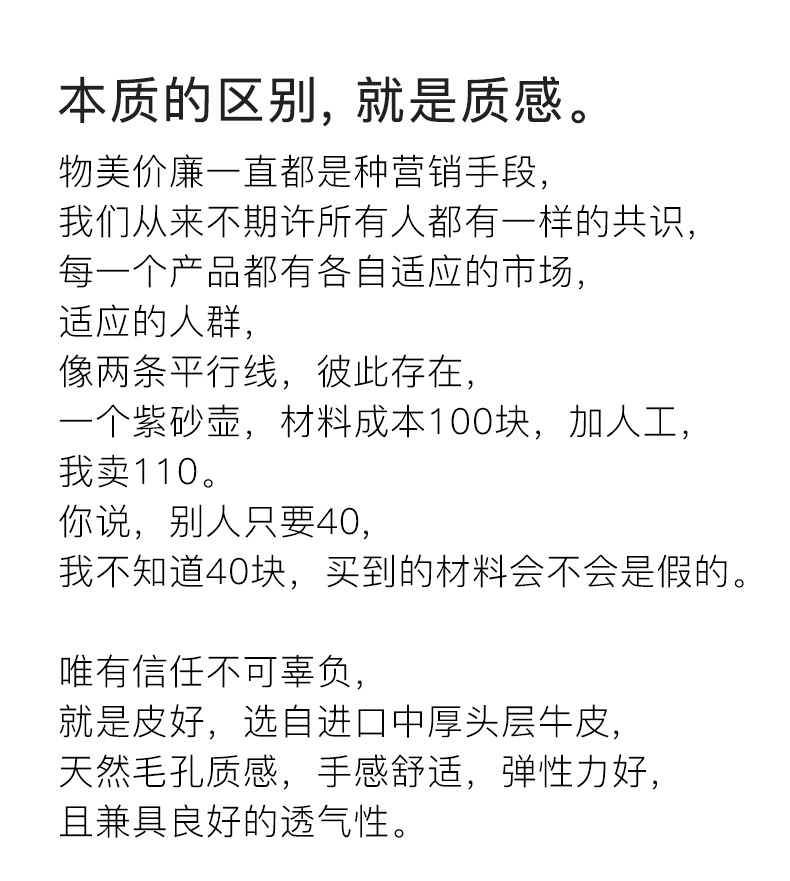 本质的区别，就是质感。

物美价廉一直都是种营销手段，
我们从来不期许所有人都有一样的共识，
每一个产品都有各自适应的市场，
适应的人群，
像两条平行线，彼此存在，
一个紫砂壶，材料成本100块，加人工，
我卖110。
你说，别人只要40，
我不知道40块，买到的材料会不会是假的。

唯有信任不可辜负，
就是皮好，选自进口中厚头层牛皮，
天然毛孔质感，手感舒适，弹性力好，
且兼具良好的透气性。